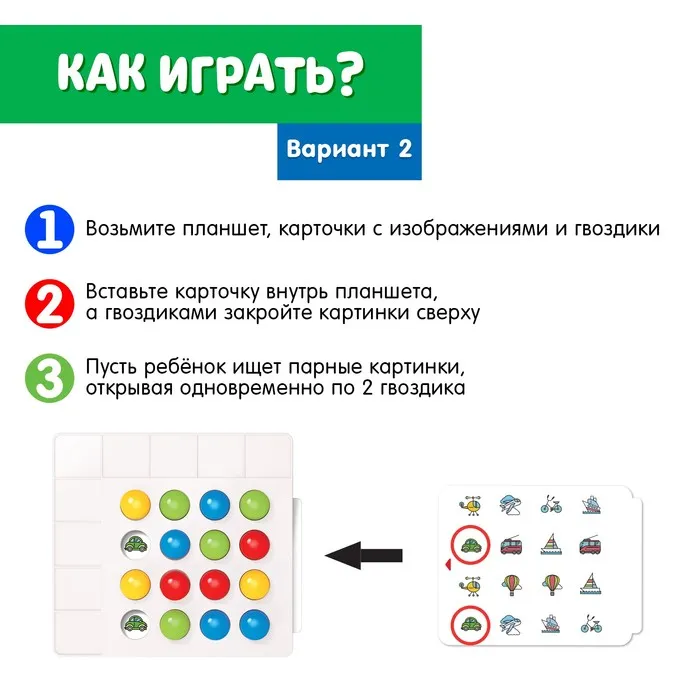 КАК ИГРАТЬ?

Вариант 2

1 Возьмите планшет, карточки с изображениями и гвоздики

2 Вставьте карточку внутрь планшета, а гвоздиками закройте картинки сверху

3 Пусть ребёнок ищет парные картинки, открывая одновременно по 2 гвоздика